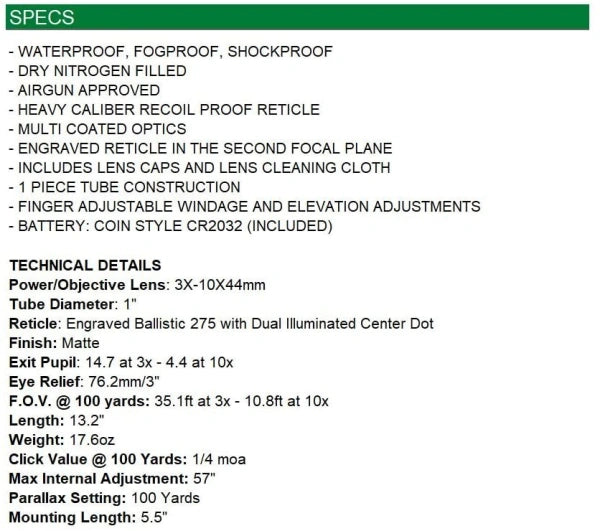 SPECS

- WATERPROOF, FOGPROOF, SHOCKPROOF
- DRY NITROGEN FILLED
- AIRGUN APPROVED
- HEAVY CALIBER RECOIL PROOF RETICLE
- MULTI COATED OPTICS
- ENGRAVED RETICLE IN THE SECOND FOCAL PLANE
- INCLUDES LENS CAPS AND LENS CLEANING CLOTH
- 1 PIECE TUBE CONSTRUCTION
- FINGER ADJUSTABLE WINDAGE AND ELEVATION ADJUSTMENTS
- BATTERY: COIN STYLE CR2032 (INCLUDED)

TECHNICAL DETAILS
Power/Objective Lens: 3X-10X44mm
Tube Diameter: 1"
Reticle: Engraved Ballistic 275 with Dual Illuminated Center Dot
Finish: Matte
Exit Pupil: 14.7 at 3x - 4.4 at 10x
Eye Relief: 76.2mm/3"
F.O.V. @ 100 yards: 35.1ft at 3x - 10.8ft at 10x
Length: 13.2"
Weight: 17.6oz
Click Value @ 100 Yards: 1/4 moa
Max Internal Adjustment: 57"
Parallax Setting: 100 Yards
Mounting Length: 5.5"